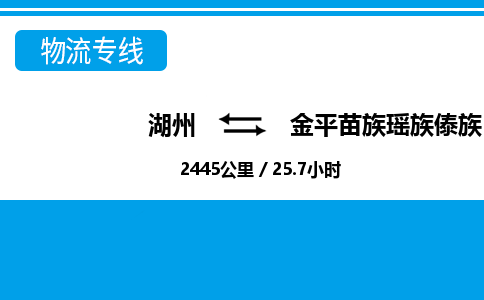 物流专线

湖州 金平苗族瑶族傣族

2445公里 / 25.7小时